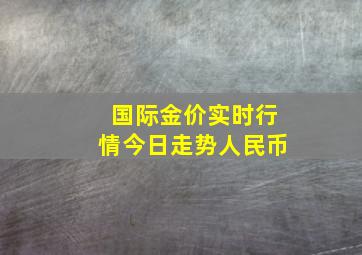 国际金价实时行情今日走势人民币